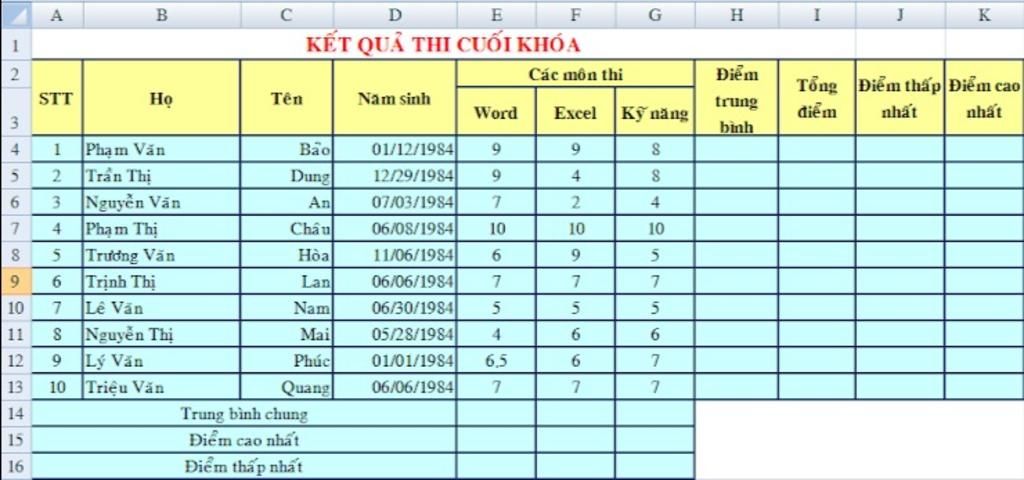 | | A | B | C | D | E | F | G | H | I | J | K |
|---|---|---|---|---|---|---|---|---|---|---|---|
| 1 | KẾT QUẢ THI CUỐI KHÓA | | | | | | | | | | |
| 2 | STT | Họ | Tên | Năm sinh | Các môn thi | | | Điểm trung bình | Tổng điểm | Điểm thấp nhất | Điểm cao nhất |
| 3 | | | | | Word | Excel | Kỹ năng | | | | |
| 4 | 1 | Phạm Văn | Bảo | 01/12/1984 | 9 | 9 | 8 | | | | |
| 5 | 2 | Trần Thị | Dung | 12/29/1984 | 9 | 4 | 8 | | | | |
| 6 | 3 | Nguyễn Văn | An | 07/03/1984 | 7 | 2 | 4 | | | | |
| 7 | 4 | Phạm Thị | Châu | 06/08/1984 | 10 | 10 | 10 | | | | |
| 8 | 5 | Trương Văn | Hòa | 11/06/1984 | 6 | 9 | 5 | | | | |
| 9 | 6 | Trịnh Thị | Lan | 06/06/1984 | 7 | 7 | 7 | | | | |
| 10 | 7 | Lê Văn | Nam | 06/30/1984 | 5 | 5 | 5 | | | | |
| 11 | 8 | Nguyễn Thị | Mai | 05/28/1984 | 4 | 6 | 6 | | | | |
| 12 | 9 | Lý Văn | Phúc | 01/01/1984 | 6,5 | 6 | 7 | | | | |
| 13 | 10 | Triệu Văn | Quang | 06/06/1984 | 7 | 7 | 7 | | | | |
| 14 | Trung bình chung | | | | | | | | | | |
| 15 | Điểm cao nhất | | | | | | | | | | |
| 16 | Điểm thấp nhất | | | | | | | | | | |